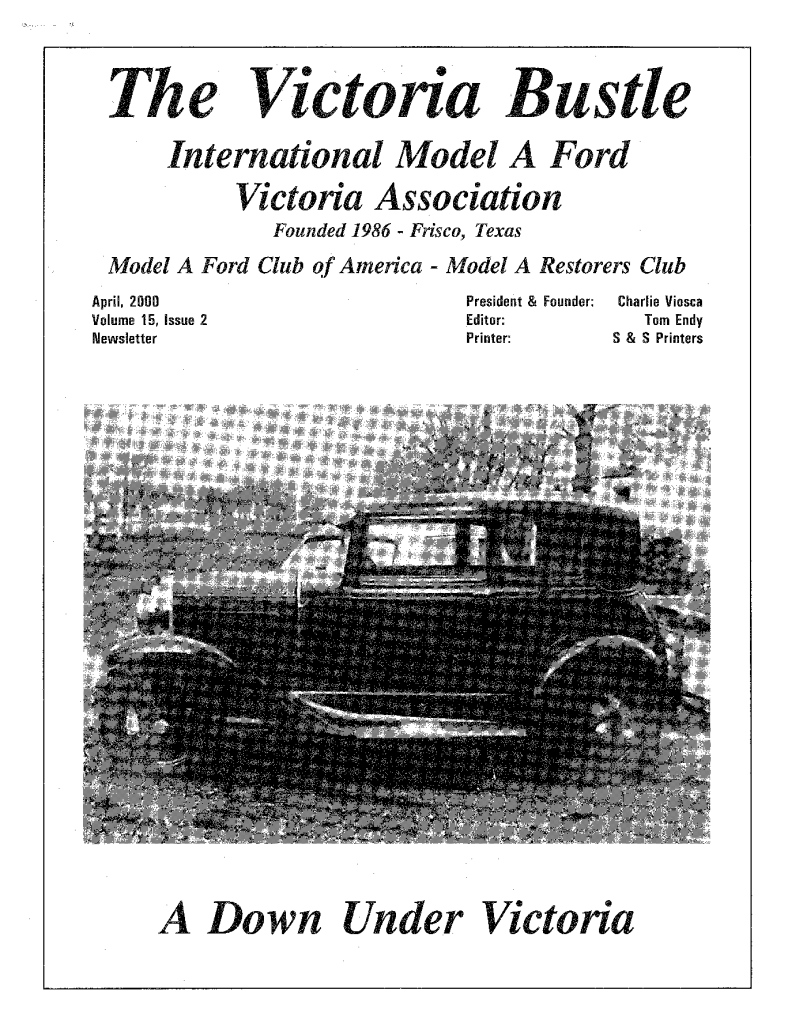 The Victoria Bustle

International Model A Ford Victoria Association

Founded 1986 - Frisco, Texas

Model A Ford Club of America - Model A Restorers Club

April, 2000
Volume 15, Issue 2
Newsletter

President & Founder: Charlie Viosca
Editor: Tom Endy
Printer: S & S Printers

A Down Under Victoria